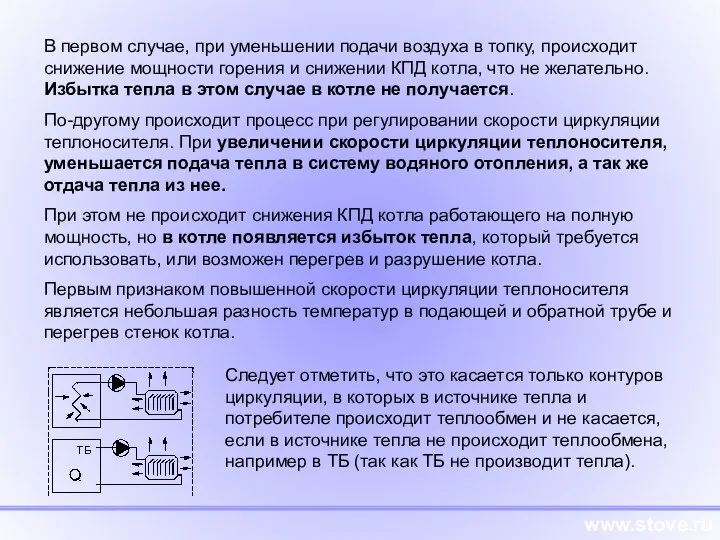 В первом случае, при уменьшении подачи воздуха в топку, происходит снижение мощности горения и снижении КПД котла, что не желательно. Избытка тепла в этом случае в котле не получается.

По-другому происходит процесс при регулировании скорости циркуляции теплоносителя. При увеличении скорости циркуляции теплоносителя, уменьшается подача тепла в систему водяного отопления, а так же отдача тепла из нее.

При этом не происходит снижения КПД котла работающего на полную мощность, но в котле появляется избыток тепла, который требуется использовать, или возможен перегрев и разрушение котла.

Первым признаком повышенной скорости циркуляции теплоносителя является небольшая разность температур в подающей и обратной трубе и перегрев стенок котла.

ТБ

Q

Следует отметить, что это касается только контуров циркуляции, в которых в источнике тепла и потребителе происходит теплообмен и не касается, если в источнике тепла не происходит теплообмена, например в ТБ (так как ТБ не производит тепла).

www.stove.ru